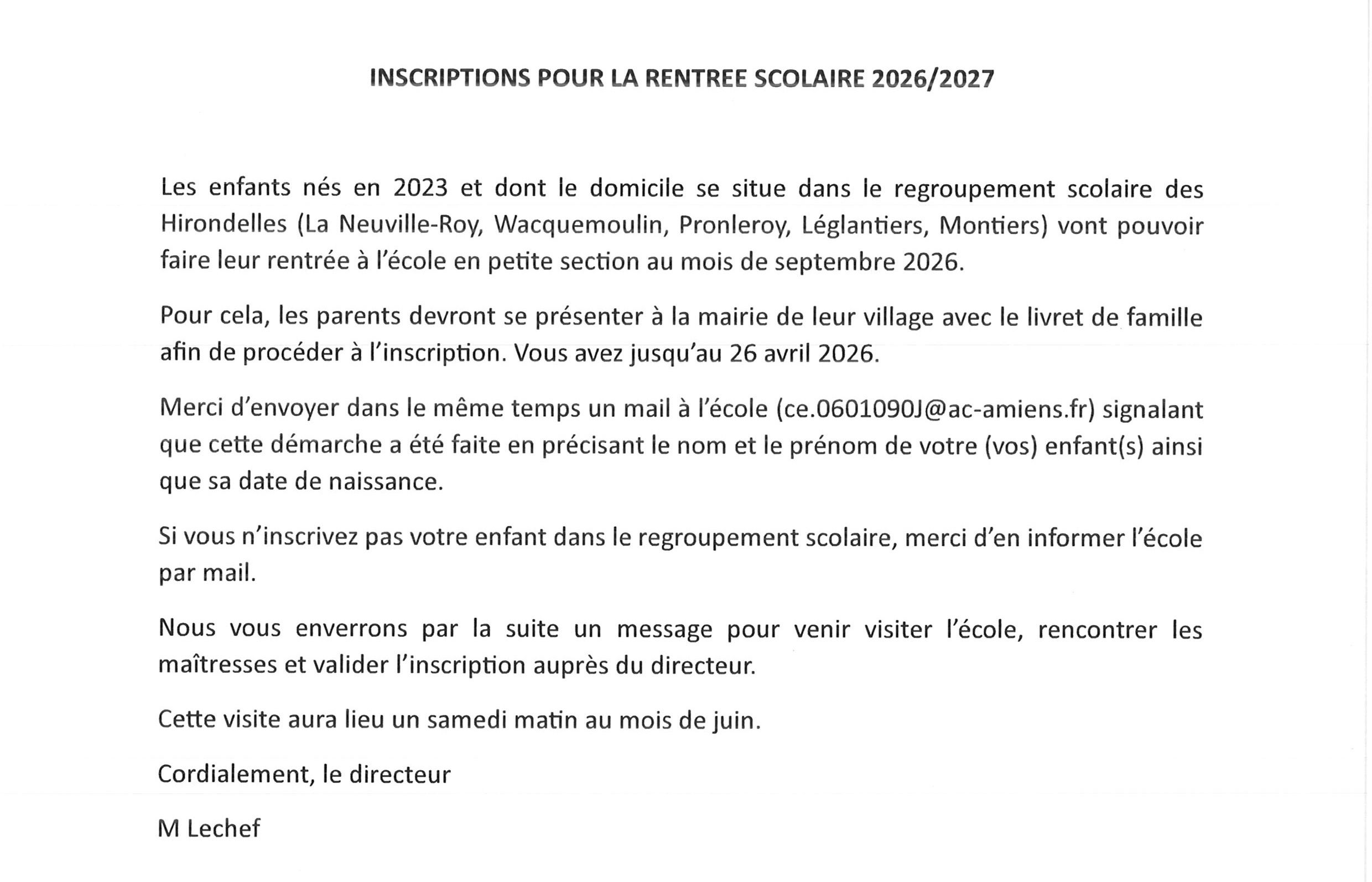 INSCRIPTIONS POUR LA RENTREE SCOLAIRE 2026/2027

Les enfants nés en 2023 et dont le domicile se situe dans le regroupement scolaire des Hirondelles (La Neuville-Roy, Wacquemoulin, Pronleroy, Léglantiers, Montiers) vont pouvoir faire leur rentrée à l'école en petite section au mois de septembre 2026.

Pour cela, les parents devront se présenter à la mairie de leur village avec le livret de famille afin de procéder à l'inscription. Vous avez jusqu'au 26 avril 2026.

Merci d'envoyer dans le même temps un mail à l'école (ce.0601090J@ac-amiens.fr) signalant que cette démarche a été faite en précisant le nom et le prénom de votre (vos) enfant(s) ainsi que sa date de naissance.

Si vous n'inscrivez pas votre enfant dans le regroupement scolaire, merci d'en informer l'école par mail.

Nous vous enverrons par la suite un message pour venir visiter l'école, rencontrer les maîtresses et valider l'inscription auprès du directeur.

Cette visite aura lieu un samedi matin au mois de juin.

Cordialement, le directeur

M Lechef